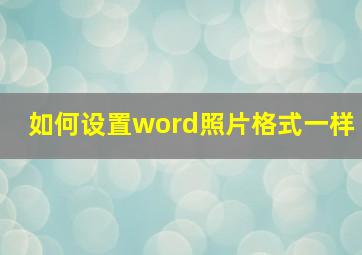 如何设置word照片格式一样